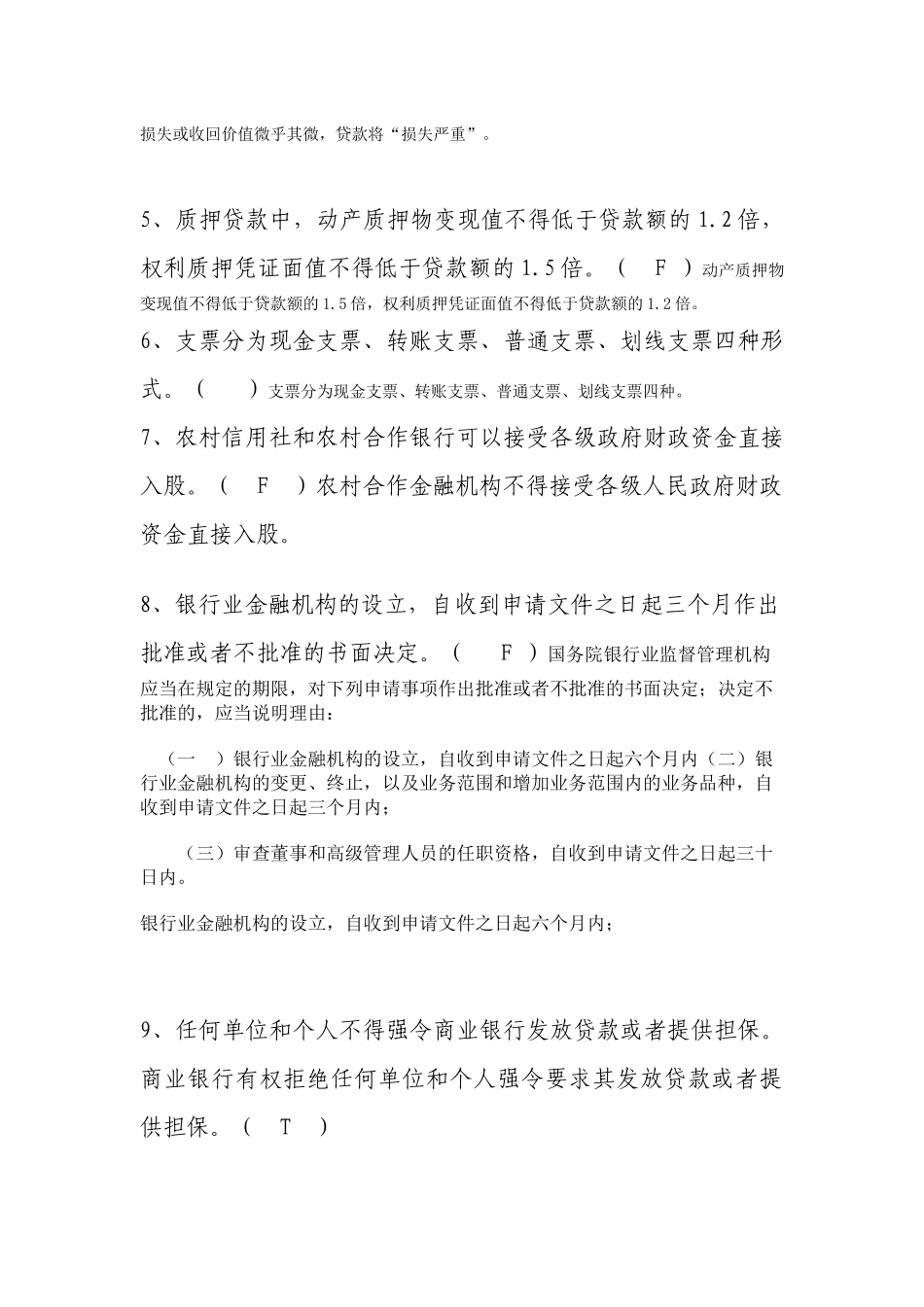 损失或收回价值微乎其微，贷款将“损失严重”。

5、质押贷款中，动产质押物变现值不得低于贷款额的 1.2 倍，权利质押凭证面值不得低于贷款额的 1.5 倍。（ F ）动产质押物变现值不得低于贷款额的 1.5 倍，权利质押凭证面值不得低于贷款额的 1.2 倍。

6、支票分为现金支票、转账支票、普通支票、划线支票四种形式。（ ）支票分为现金支票、转账支票、普通支票、划线支票四种。

7、农村信用社和农村合作银行可以接受各级政府财政资金直接入股。（ F ）农村合作金融机构不得接受各级人民政府财政资金直接入股。

8、银行业金融机构的设立，自收到申请文件之日起三个月作出批准或者不批准的书面决定。（ F ）国务院银行业监督管理机构应当在规定的期限，对下列申请事项作出批准或者不批准的书面决定；决定不批准的，应当说明理由：

（一 ）银行业金融机构的设立，自收到申请文件之日起六个月内（二）银行业金融机构的变更、终止，以及业务范围和增加业务范围内的业务品种，自收到申请文件之日起三个月内；

（三）审查董事和高级管理人员的任职资格，自收到申请文件之日起三十日内。

银行业金融机构的设立，自收到申请文件之日起六个月内；

9、任何单位和个人不得强令商业银行发放贷款或者提供担保。商业银行有权拒绝任何单位和个人强令要求其发放贷款或者提供担保。（ T ）